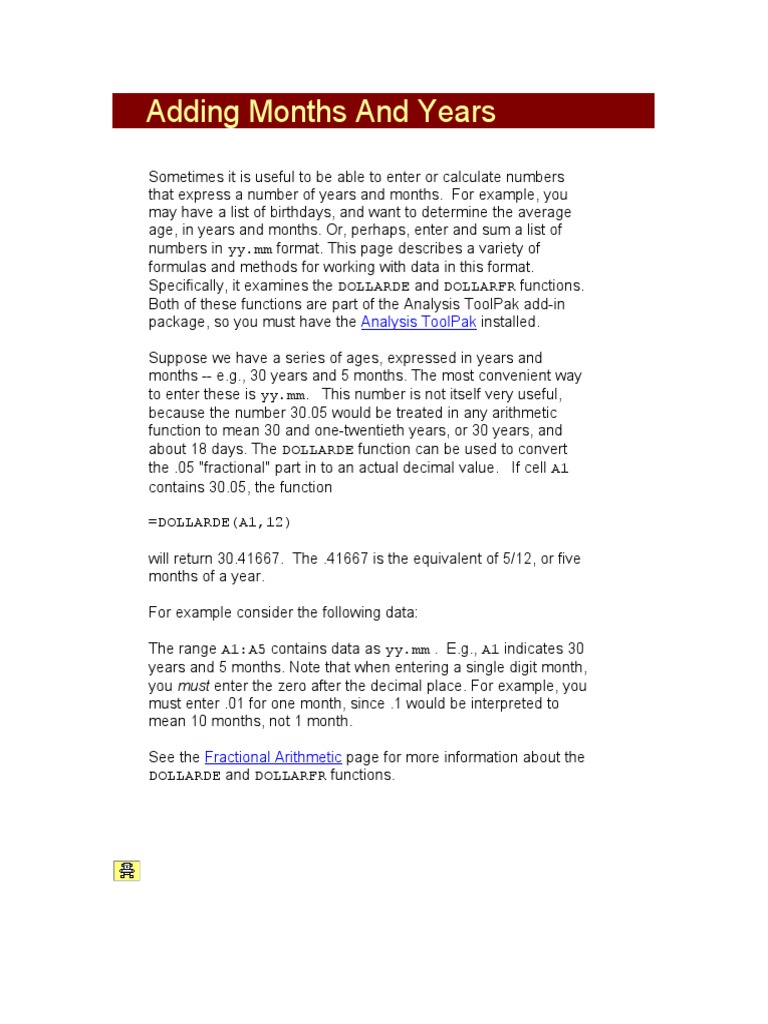 Adding Months And Years

Sometimes it is useful to be able to enter or calculate numbers that express a number of years and months. For example, you may have a list of birthdays, and want to determine the average age, in years and months. Or, perhaps, enter and sum a list of numbers in yy.mm format. This page describes a variety of formulas and methods for working with data in this format. Specifically, it examines the DOLLARDE and DOLLARFR functions. Both of these functions are part of the Analysis ToolPak add-in package, so you must have the Analysis ToolPak installed.

Suppose we have a series of ages, expressed in years and months -- e.g., 30 years and 5 months. The most convenient way to enter these is yy.mm. This number is not itself very useful, because the number 30.05 would be treated in any arithmetic function to mean 30 and one-twentieth years, or 30 years, and about 18 days. The DOLLARDE function can be used to convert the .05 "fractional" part in to an actual decimal value. If cell A1 contains 30.05, the function

=DOLLARDE(A1,12)

will return 30.41667. The .41667 is the equivalent of 5/12, or five months of a year.

For example consider the following data:

The range A1:A5 contains data as yy.mm . E.g., A1 indicates 30 years and 5 months. Note that when entering a single digit month, you must enter the zero after the decimal place. For example, you must enter .01 for one month, since .1 would be interpreted to mean 10 months, not 1 month.

See the Fractional Arithmetic page for more information about the DOLLARDE and DOLLARFR functions.